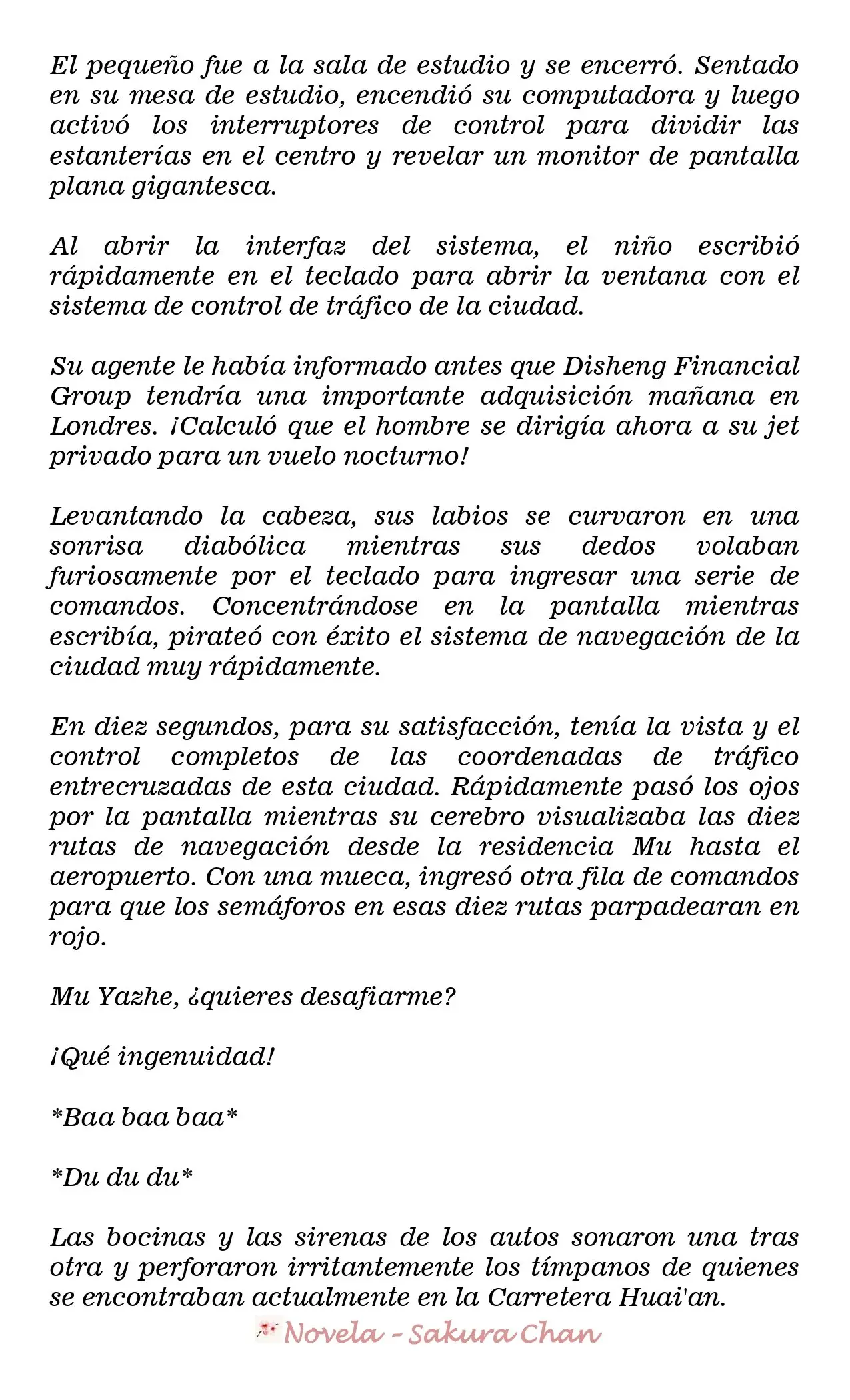 El pequeño fue a la sala de estudio y se encerró. Sentado en su mesa de estudio, encendió su computadora y luego activó los interruptores de control para dividir las estanterías en el centro y revelar un monitor de pantalla plana gigantesca.

Al abrir la interfaz del sistema, el niño escribió rápidamente en el teclado para abrir la ventana con el sistema de control de tráfico de la ciudad.

Su agente le había informado antes que Disheng Financial Group tendría una importante adquisición mañana en Londres. ¡Calculó que el hombre se dirigía ahora a su jet privado para un vuelo nocturno!

Levantando la cabeza, sus labios se curvaron en una sonrisa diabólica mientras sus dedos volaban furiosamente por el teclado para ingresar una serie de comandos. Concentrándose en la pantalla mientras escribía, pirateó con éxito el sistema de navegación de la ciudad muy rápidamente.

En diez segundos, para su satisfacción, tenía la vista y el control completos de las coordenadas de tráfico entrecruzadas de esta ciudad. Rápidamente pasó los ojos por la pantalla mientras su cerebro visualizaba las diez rutas de navegación desde la residencia Mu hasta el aeropuerto. Con una mueca, ingresó otra fila de comandos para que los semáforos en esas diez rutas parpadearan en rojo.

Mu Yazhe, ¿quieres desafiarme?

¡Qué ingenuidad!

*Baa baa baa*

*Du du du*

Las bocinas y las sirenas de los autos sonaron una tras otra y perforaron irritantemente los tímpanos de quienes se encontraban actualmente en la Carretera Huai'an.

Novela - Sakura Chan